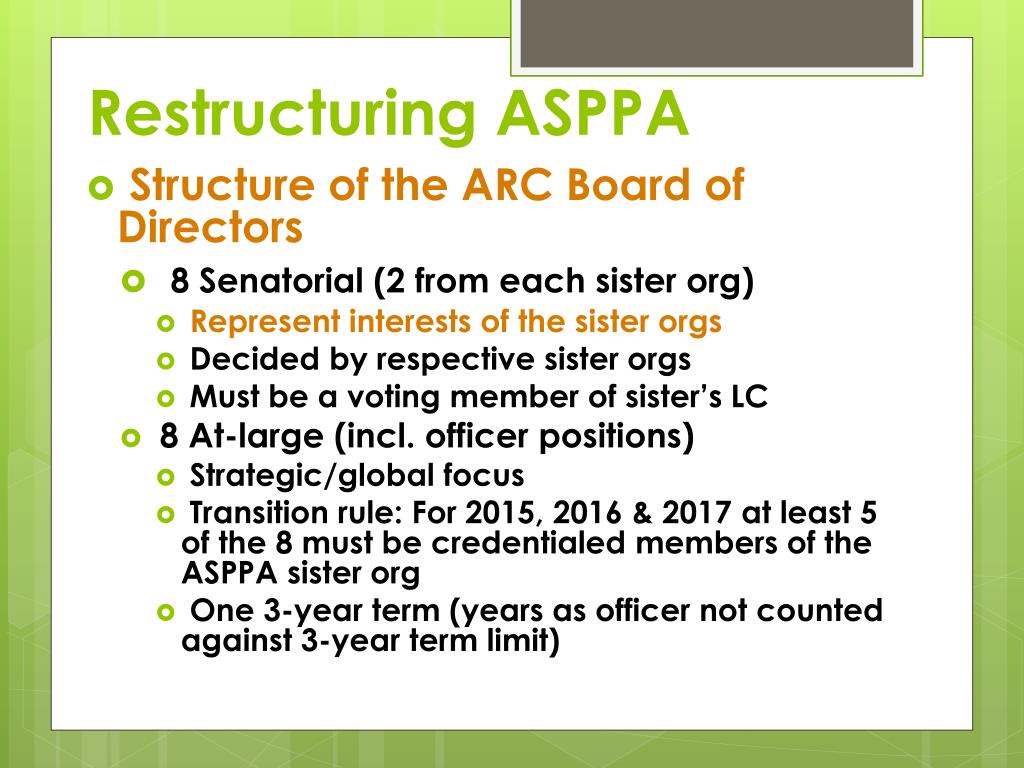 Restructuring ASPPA

Structure of the ARC Board of Directors

8 Senatorial (2 from each sister org)

Represent interests of the sister orgs

Decided by respective sister orgs

Must be a voting member of sister's LC

8 At-large (incl. officer positions)

Strategic/global focus

Transition rule: For 2015, 2016 & 2017 at least 5 of the 8 must be credentialed members of the ASPPA sister org

One 3-year term (years as officer not counted against 3-year term limit)